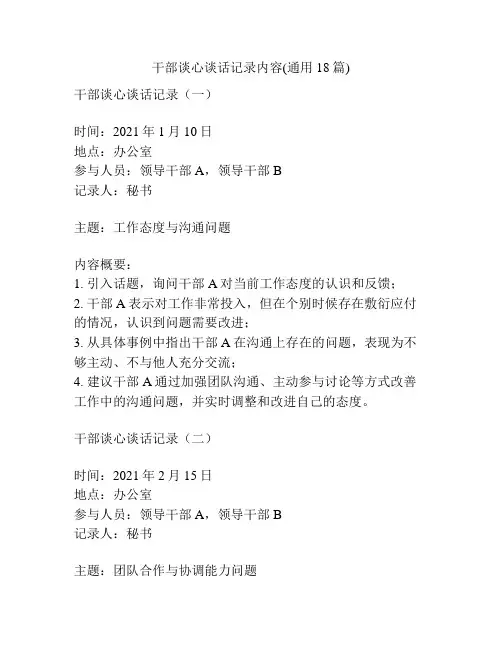 干部谈心谈话记录内容(通用 18 篇)

干部谈心谈话记录（一）

时间：2021 年 1 月 10 日
地点：办公室
参与人员：领导干部 A，领导干部 B
记录人：秘书

主题：工作态度与沟通问题

内容概要：
1. 引入话题，询问干部 A 对当前工作态度的认识和反馈；
2. 干部 A 表示对工作非常投入，但在个别时候存在敷衍应付的情况，认识到问题需要改进；
3. 从具体事例中指出干部 A 在沟通上存在的问题，表现为不够主动、不与他人充分交流；
4. 建议干部 A 通过加强团队沟通、主动参与讨论等方式改善工作中的沟通问题，并实时调整和改进自己的态度。

干部谈心谈话记录（二）

时间：2021 年 2 月 15 日
地点：办公室
参与人员：领导干部 A，领导干部 B
记录人：秘书

主题：团队合作与协调能力问题